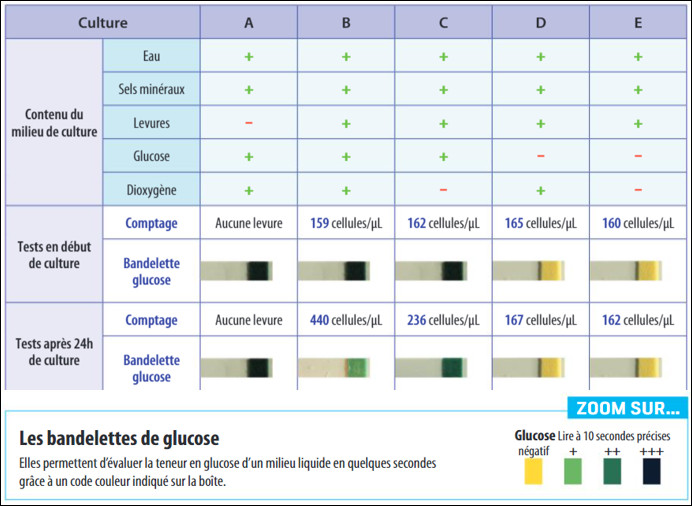 | Culture | | A | B | C | D | E |
|---|---|---|---|---|---|---|
| Contenu du milieu de culture | Eau | + | + | + | + | + |
| | Sels minéraux | + | + | + | + | + |
| | Levures | − | + | + | + | + |
| | Glucose | + | + | + | − | − |
| | Dioxygène | + | + | − | + | − |
| Tests en début de culture | Comptage | Aucune levure | 159 cellules/µL | 162 cellules/µL | 165 cellules/µL | 160 cellules/µL |
| | Bandelette glucose | | | | | |
| Tests après 24h de culture | Comptage | Aucune levure | 440 cellules/µL | 236 cellules/µL | 167 cellules/µL | 162 cellules/µL |
| | Bandelette glucose | | | | | |

ZOOM SUR...

Les bandelettes de glucose

Elles permettent d'évaluer la teneur en glucose d'un milieu liquide en quelques secondes grâce à un code couleur indiqué sur la boîte.

Glucose Lire à 10 secondes précises

négatif + ++ +++